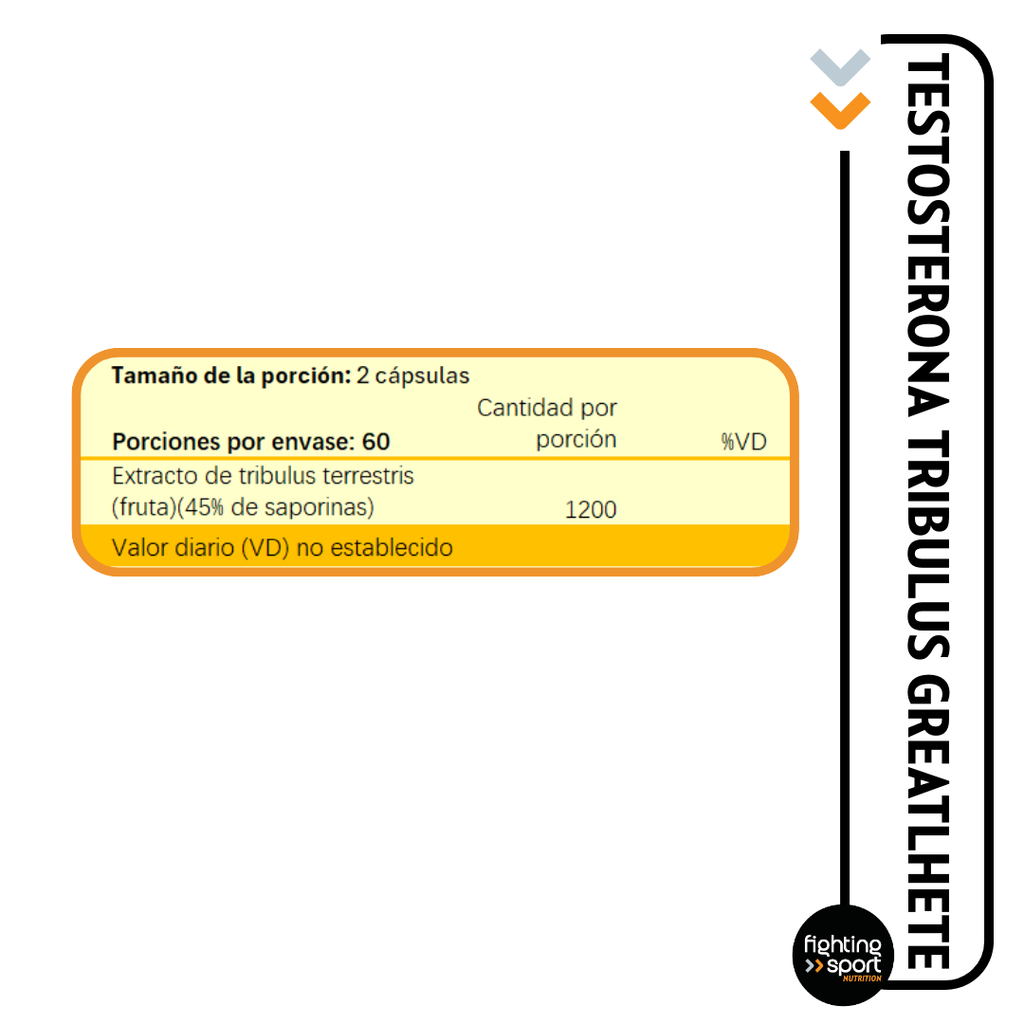 Tamaño de la porción: 2 cápsulas

| Porciones por envase: 60 | Cantidad por porción | %VD |
|---|---|---|
| Extracto de tribulus terrestris (fruta)(45% de saporinas) | 1200 | |
| Valor diario (VD) no establecido | | |

TESTOSTERONA TRIBULUS GREATLHETE

fighting sport NUTRITION